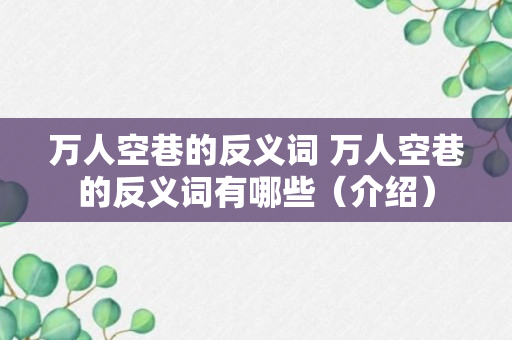 万人空巷的反义词 万人空巷的反义词有哪些（介绍）